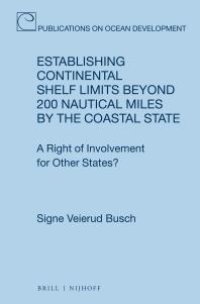 PUBLICATIONS ON OCEAN DEVELOPMENT

ESTABLISHING CONTINENTAL SHELF LIMITS BEYOND 200 NAUTICAL MILES BY THE COASTAL STATE

A Right of Involvement for Other States?

Signe Veierud Busch

BRILL | NIJHOFF